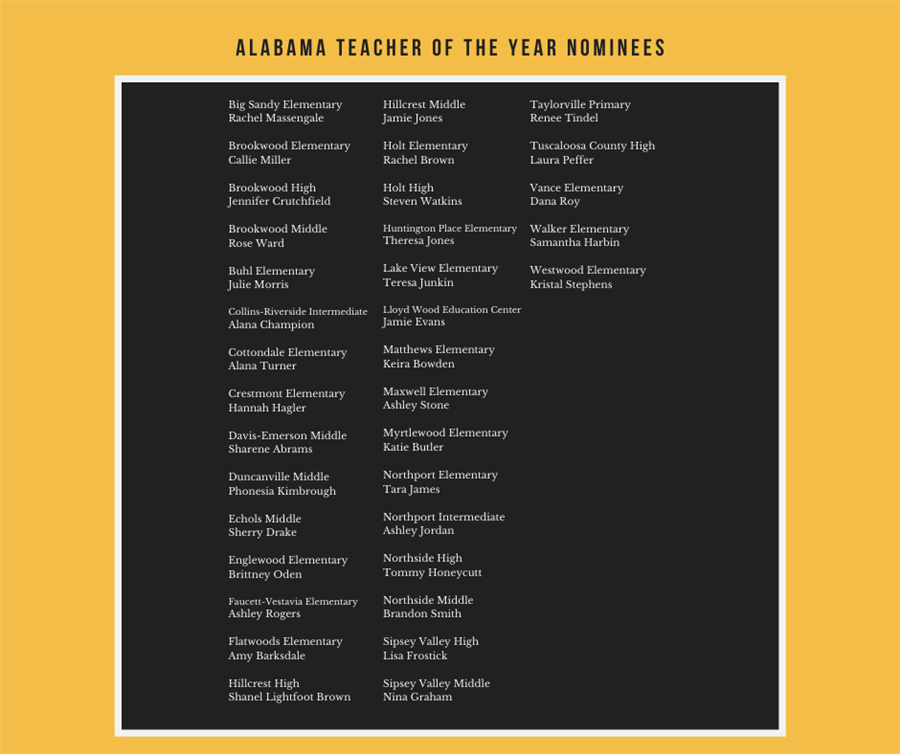 ALABAMA TEACHER OF THE YEAR NOMINEES

Big Sandy Elementary
Rachel Massengale

Brookwood Elementary
Callie Miller

Brookwood High
Jennifer Crutchfield

Brookwood Middle
Rose Ward

Buhl Elementary
Julie Morris

Collins-Riverside Intermediate
Alana Champion

Cottondale Elementary
Alana Turner

Crestmont Elementary
Hannah Hagler

Davis-Emerson Middle
Sharene Abrams

Duncanville Middle
Phonesia Kimbrough

Echols Middle
Sherry Drake

Englewood Elementary
Brittney Oden

Faucett-Vestavia Elementary
Ashley Rogers

Flatwoods Elementary
Amy Barksdale

Hillcrest High
Shanel Lightfoot Brown

Hillcrest Middle
Jamie Jones

Holt Elementary
Rachel Brown

Holt High
Steven Watkins

Huntington Place Elementary
Theresa Jones

Lake View Elementary
Teresa Junkin

Lloyd Wood Education Center
Jamie Evans

Matthews Elementary
Keira Bowden

Maxwell Elementary
Ashley Stone

Myrtlewood Elementary
Katie Butler

Northport Elementary
Tara James

Northport Intermediate
Ashley Jordan

Northside High
Tommy Honeycutt

Northside Middle
Brandon Smith

Sipsey Valley High
Lisa Frostick

Sipsey Valley Middle
Nina Graham

Taylorville Primary
Renee Tindel

Tuscaloosa County High
Laura Peffer

Vance Elementary
Dana Roy

Walker Elementary
Samantha Harbin

Westwood Elementary
Kristal Stephens